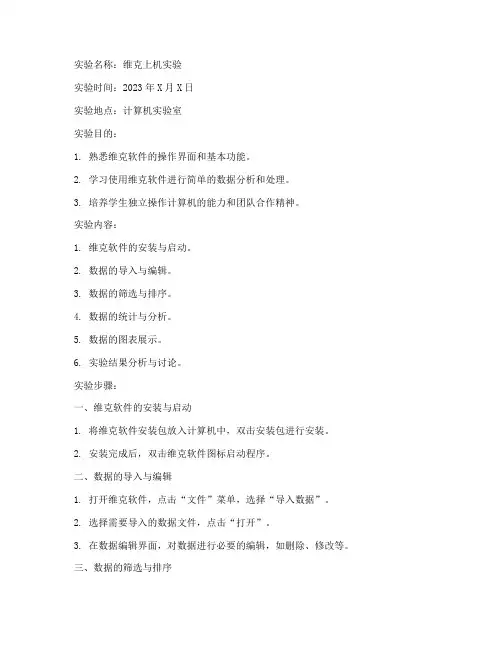 实验名称：维克上机实验

实验时间：2023 年 X 月 X 日

实验地点：计算机实验室

实验目的：

1. 熟悉维克软件的操作界面和基本功能。

2. 学习使用维克软件进行简单的数据分析和处理。

3. 培养学生独立操作计算机的能力和团队合作精神。

实验内容：

1. 维克软件的安装与启动。

2. 数据的导入与编辑。

3. 数据的筛选与排序。

4. 数据的统计与分析。

5. 数据的图表展示。

6. 实验结果分析与讨论。

实验步骤：

一、维克软件的安装与启动

1. 将维克软件安装包放入计算机中，双击安装包进行安装。

2. 安装完成后，双击维克软件图标启动程序。

二、数据的导入与编辑

1. 打开维克软件，点击“文件”菜单，选择“导入数据”。

2. 选择需要导入的数据文件，点击“打开”。

3. 在数据编辑界面，对数据进行必要的编辑，如删除、修改等。

三、数据的筛选与排序